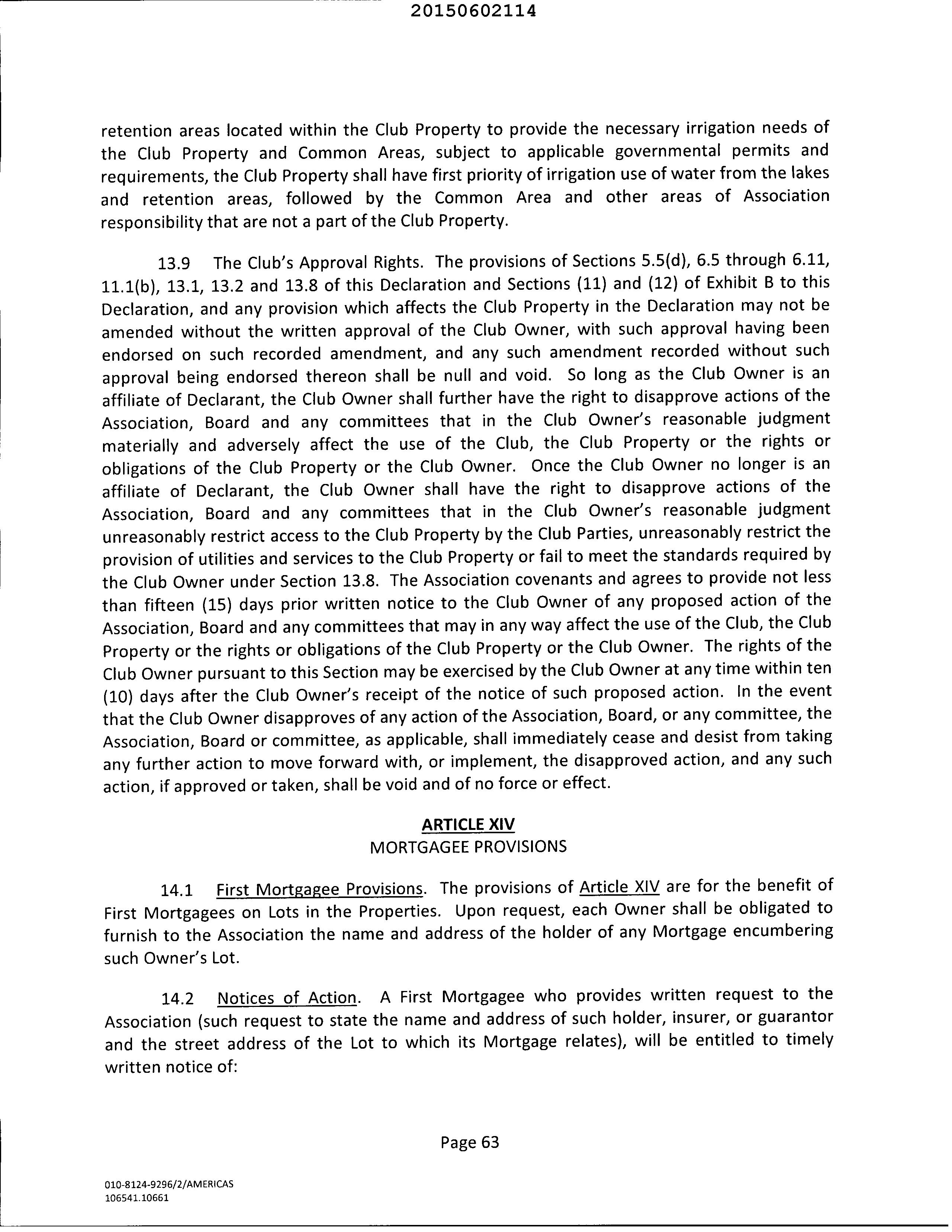 20150602114

retention areas located within the Club Property to provide the necessary irrigation needs of the Club Property and Common Areas, subject to applicable governmental permits and requirements, the Club Property shall have first priority of irrigation use of water from the lakes and retention areas, followed by the Common Area and other areas of Association responsibility that are not a part of the Club Property.

13.9 The Club's Approval Rights. The provisions of Sections 5.5(d), 6.5 through 6.11, 11.1(b), 13.1, 13.2 and 13.8 of this Declaration and Sections (11) and (12) of Exhibit B to this Declaration, and any provision which affects the Club Property in the Declaration may not be amended without the written approval of the Club Owner, with such approval having been endorsed on such recorded amendment, and any such amendment recorded without such approval being endorsed thereon shall be null and void. So long as the Club Owner is an affiliate of Declarant, the Club Owner shall further have the right to disapprove actions of the Association, Board and any committees that in the Club Owner's reasonable judgment materially and adversely affect the use of the Club, the Club Property or the rights or obligations of the Club Property or the Club Owner. Once the Club Owner no longer is an affiliate of Declarant, the Club Owner shall have the right to disapprove actions of the Association, Board and any committees that in the Club Owner's reasonable judgment unreasonably restrict access to the Club Property by the Club Parties, unreasonably restrict the provision of utilities and services to the Club Property or fail to meet the standards required by the Club Owner under Section 13.8. The Association covenants and agrees to provide not less than fifteen (15) days prior written notice to the Club Owner of any proposed action of the Association, Board and any committees that may in any way affect the use of the Club, the Club Property or the rights or obligations of the Club Property or the Club Owner. The rights of the Club Owner pursuant to this Section may be exercised by the Club Owner at any time within ten (10) days after the Club Owner's receipt of the notice of such proposed action. In the event that the Club Owner disapproves of any action of the Association, Board, or any committee, the Association, Board or committee, as applicable, shall immediately cease and desist from taking any further action to move forward with, or implement, the disapproved action, and any such action, if approved or taken, shall be void and of no force or effect.

ARTICLE XIV
MORTGAGEE PROVISIONS

14.1 First Mortgagee Provisions. The provisions of Article XIV are for the benefit of First Mortgagees on Lots in the Properties. Upon request, each Owner shall be obligated to furnish to the Association the name and address of the holder of any Mortgage encumbering such Owner's Lot.

14.2 Notices of Action. A First Mortgagee who provides written request to the Association (such request to state the name and address of such holder, insurer, or guarantor and the street address of the Lot to which its Mortgage relates), will be entitled to timely written notice of:

Page 63

010-8124-9296/2/AMERICAS
106541.10661